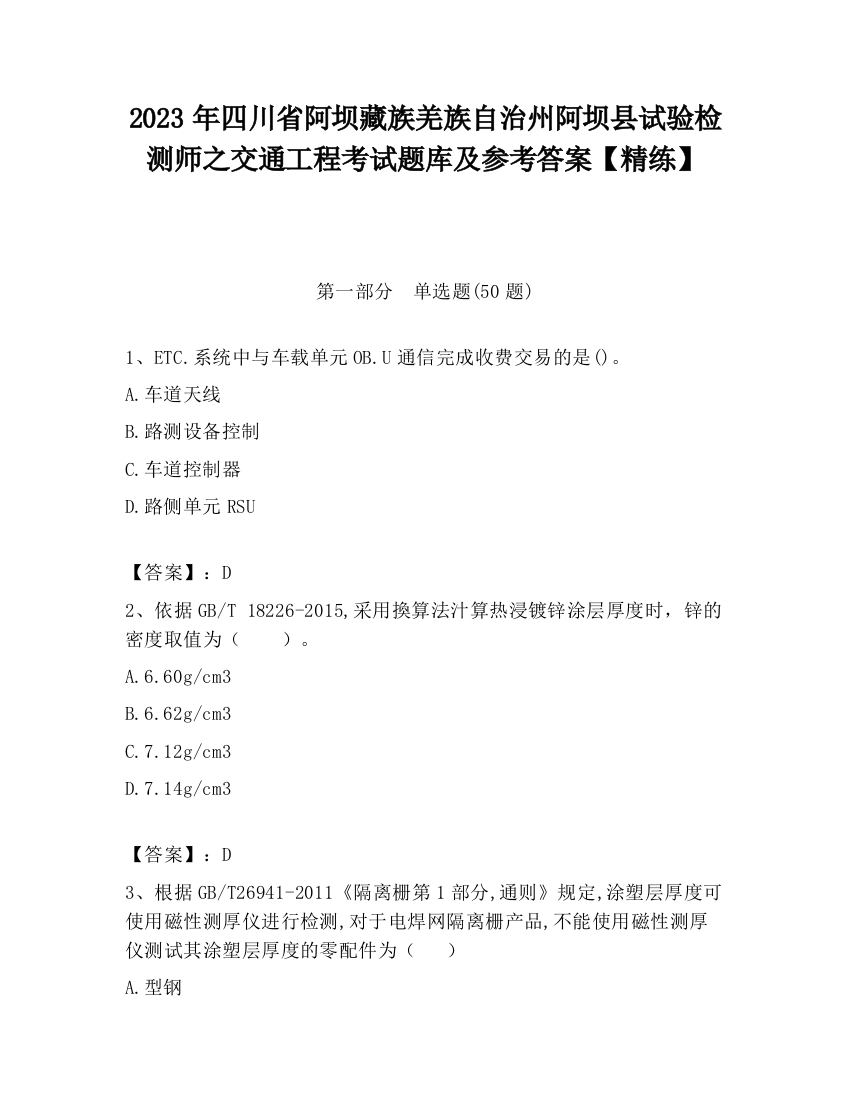 2023 年四川省阿坝藏族羌族自治州阿坝县试验检测师之交通工程考试题库及参考答案【精练】

第一部分　单选题(50 题)

1、ETC.系统中与车载单元 OB.U 通信完成收费交易的是()。

A.车道天线

B.路测设备控制

C.车道控制器

D.路侧单元 RSU

【答案】：D

2、依据 GB/T 18226-2015,采用换算法汁算热浸镀锌涂层厚度时，锌的密度取值为（　　）。

A.6.60g/cm3

B.6.62g/cm3

C.7.12g/cm3

D.7.14g/cm3

【答案】：D

3、根据 GB/T26941-2011《隔离栅第 1 部分,通则》规定,涂塑层厚度可使用磁性测厚仪进行检测,对于电焊网隔离栅产品,不能使用磁性测厚仪测试其涂塑层厚度的零配件为（　　）

A.型钢